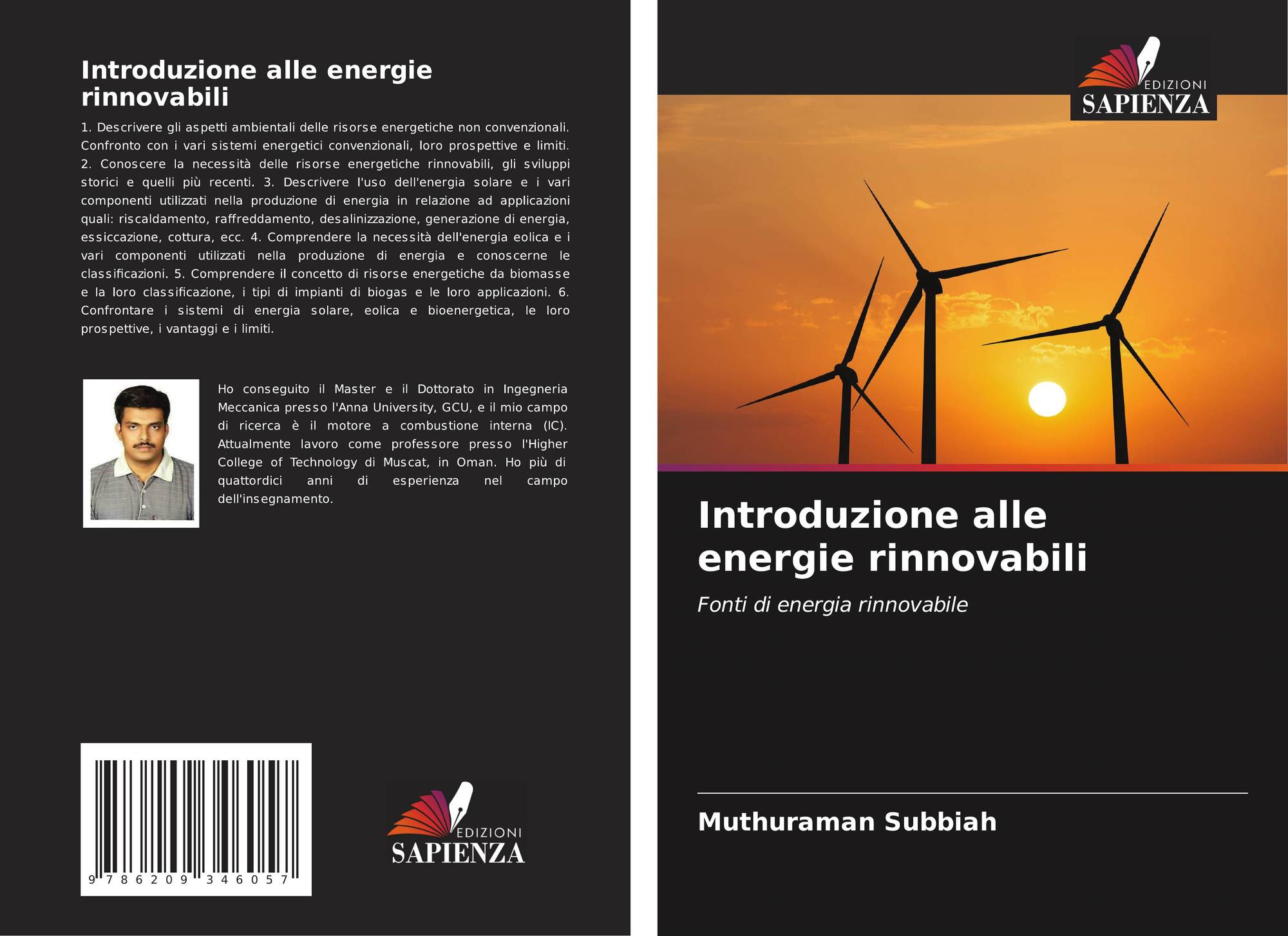 Introduzione alle energie rinnovabili

1. Descrivere gli aspetti ambientali delle risorse energetiche non convenzionali. Confronto con i vari sistemi energetici convenzionali, loro prospettive e limiti. 2. Conoscere la necessità delle risorse energetiche rinnovabili, gli sviluppi storici e quelli più recenti. 3. Descrivere l'uso dell'energia solare e i vari componenti utilizzati nella produzione di energia in relazione ad applicazioni quali: riscaldamento, raffreddamento, desalinizzazione, generazione di energia, essiccazione, cottura, ecc. 4. Comprendere la necessità dell'energia eolica e i vari componenti utilizzati nella produzione di energia e conoscerne le classificazioni. 5. Comprendere il concetto di risorse energetiche da biomasse e la loro classificazione, i tipi di impianti di biogas e le loro applicazioni. 6. Confrontare i sistemi di energia solare, eolica e bioenergetica, le loro prospettive, i vantaggi e i limiti.

Ho conseguito il Master e il Dottorato in Ingegneria Meccanica presso l'Anna University, GCU, e il mio campo di ricerca è il motore a combustione interna (IC). Attualmente lavoro come professore presso l'Higher College of Technology di Muscat, in Oman. Ho più di quattordici anni di esperienza nel campo dell'insegnamento.

9 786209 346057

EDIZIONI
SAPIENZA

EDIZIONI
SAPIENZA

Introduzione alle energie rinnovabili

Fonti di energia rinnovabile

Muthuraman Subbiah